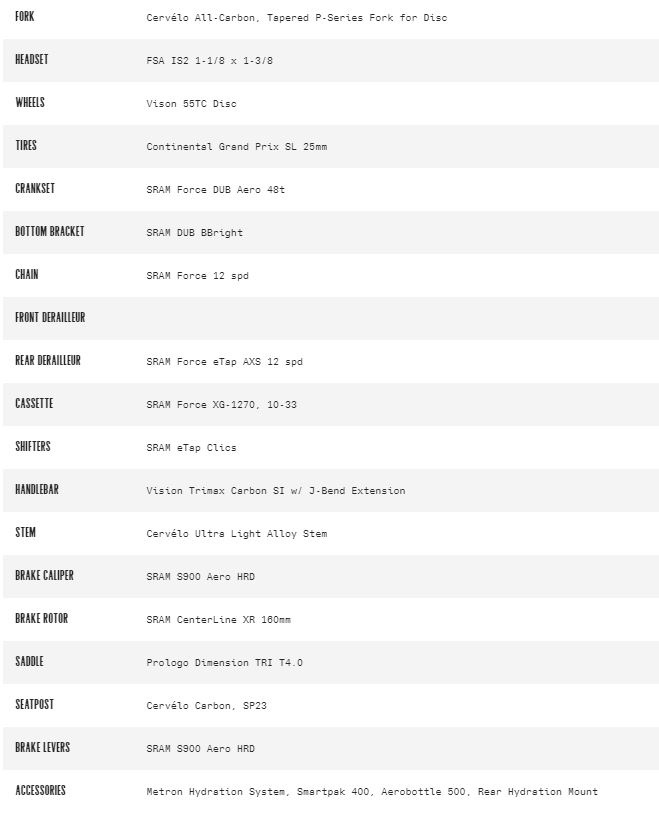 | | |
|---|---|
| FORK | Cervélo All-Carbon, Tapered P-Series Fork for Disc |
| HEADSET | FSA IS2 1-1/8 x 1-3/8 |
| WHEELS | Vison 55TC Disc |
| TIRES | Continental Grand Prix SL 25mm |
| CRANKSET | SRAM Force DUB Aero 48t |
| BOTTOM BRACKET | SRAM DUB BBright |
| CHAIN | SRAM Force 12 spd |
| FRONT DERAILLEUR | |
| REAR DERAILLEUR | SRAM Force eTap AXS 12 spd |
| CASSETTE | SRAM Force XG-1270, 10-33 |
| SHIFTERS | SRAM eTap Clics |
| HANDLEBAR | Vision Trimax Carbon SI w/ J-Bend Extension |
| STEM | Cervélo Ultra Light Alloy Stem |
| BRAKE CALIPER | SRAM S900 Aero HRD |
| BRAKE ROTOR | SRAM CenterLine XR 160mm |
| SADDLE | Prologo Dimension TRI T4.0 |
| SEATPOST | Cervélo Carbon, SP23 |
| BRAKE LEVERS | SRAM S900 Aero HRD |
| ACCESSORIES | Metron Hydration System, Smartpak 400, Aerobottle 500, Rear Hydration Mount |